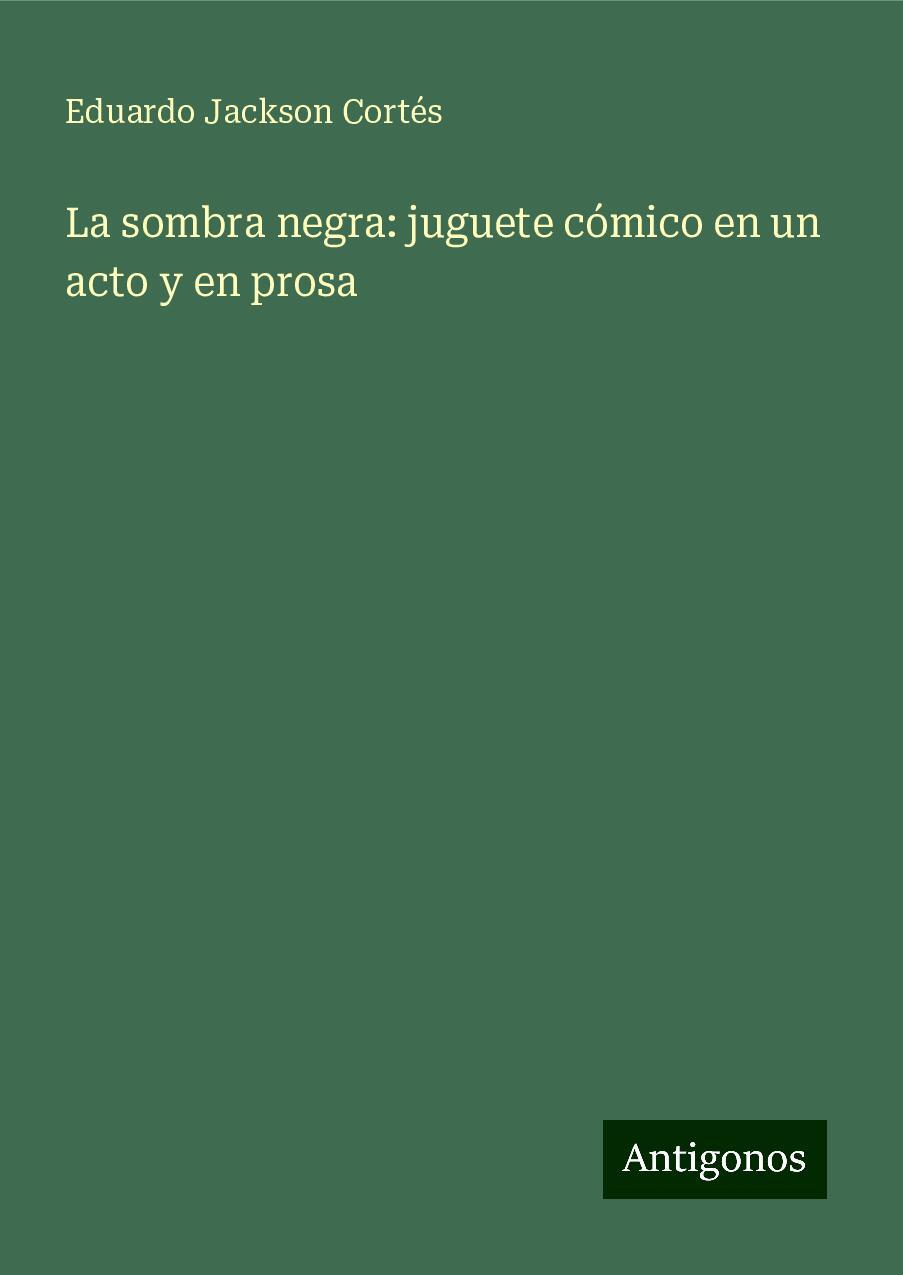 Eduardo Jackson Cortés

La sombra negra: juguete cómico en un acto y en prosa

Antigonos